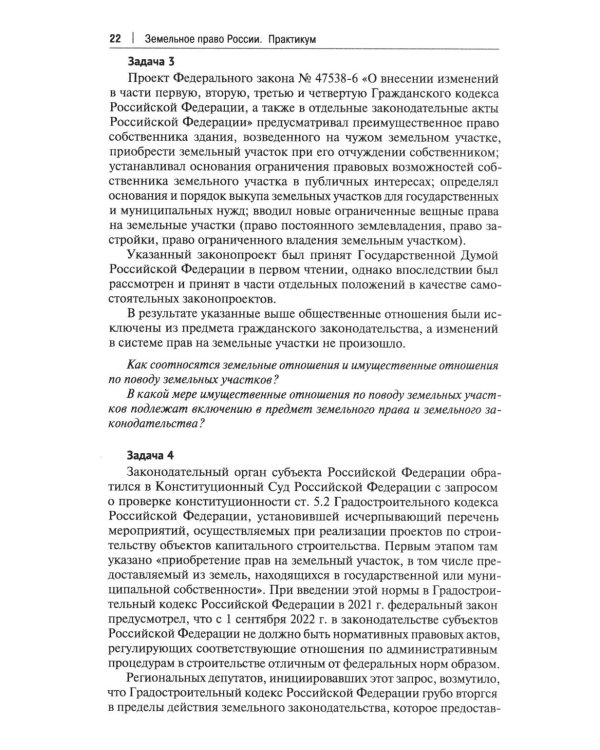 22 | Земельное право России. Практикум

Задача 3

Проект Федерального закона № 47538-6 «О внесении изменений в части первую, вторую, третью и четвертую Гражданского кодекса Российской Федерации, а также в отдельные законодательные акты Российской Федерации» предусматривал преимущественное право собственника здания, возведенного на чужом земельном участке, приобрести земельный участок при его отчуждении собственником; устанавливал основания ограничения правовых возможностей собственника земельного участка в публичных интересах; определял основания и порядок выкупа земельных участков для государственных и муниципальных нужд; вводил новые ограниченные вещные права на земельные участки (право постоянного землевладения, право застройки, право ограниченного владения земельным участком).

Указанный законопроект был принят Государственной Думой Российской Федерации в первом чтении, однако впоследствии был рассмотрен и принят в части отдельных положений в качестве самостоятельных законопроектов.

В результате указанные выше общественные отношения были исключены из предмета гражданского законодательства, а изменений в системе прав на земельные участки не произошло.

Как соотносятся земельные отношения и имущественные отношения по поводу земельных участков?

В какой мере имущественные отношения по поводу земельных участков подлежат включению в предмет земельного права и земельного законодательства?

Задача 4

Законодательный орган субъекта Российской Федерации обратился в Конституционный Суд Российской Федерации с запросом о проверке конституционности ст. 5.2 Градостроительного кодекса Российской Федерации, установившей исчерпывающий перечень мероприятий, осуществляемых при реализации проектов по строительству объектов капитального строительства. Первым этапом там указано «приобретение прав на земельный участок, в том числе предоставляемый из земель, находящихся в государственной или муниципальной собственности». При введении этой нормы в Градостроительный кодекс Российской Федерации в 2021 г. федеральный закон предусмотрел, что с 1 сентября 2022 г. в законодательстве субъектов Российской Федерации не должно быть нормативных правовых актов, регулирующих соответствующие отношения по административным процедурам в строительстве отличным от федеральных норм образом.

Региональных депутатов, инициировавших этот запрос, возмутило, что Градостроительный кодекс Российской Федерации грубо вторгся в пределы действия земельного законодательства, которое предостав-